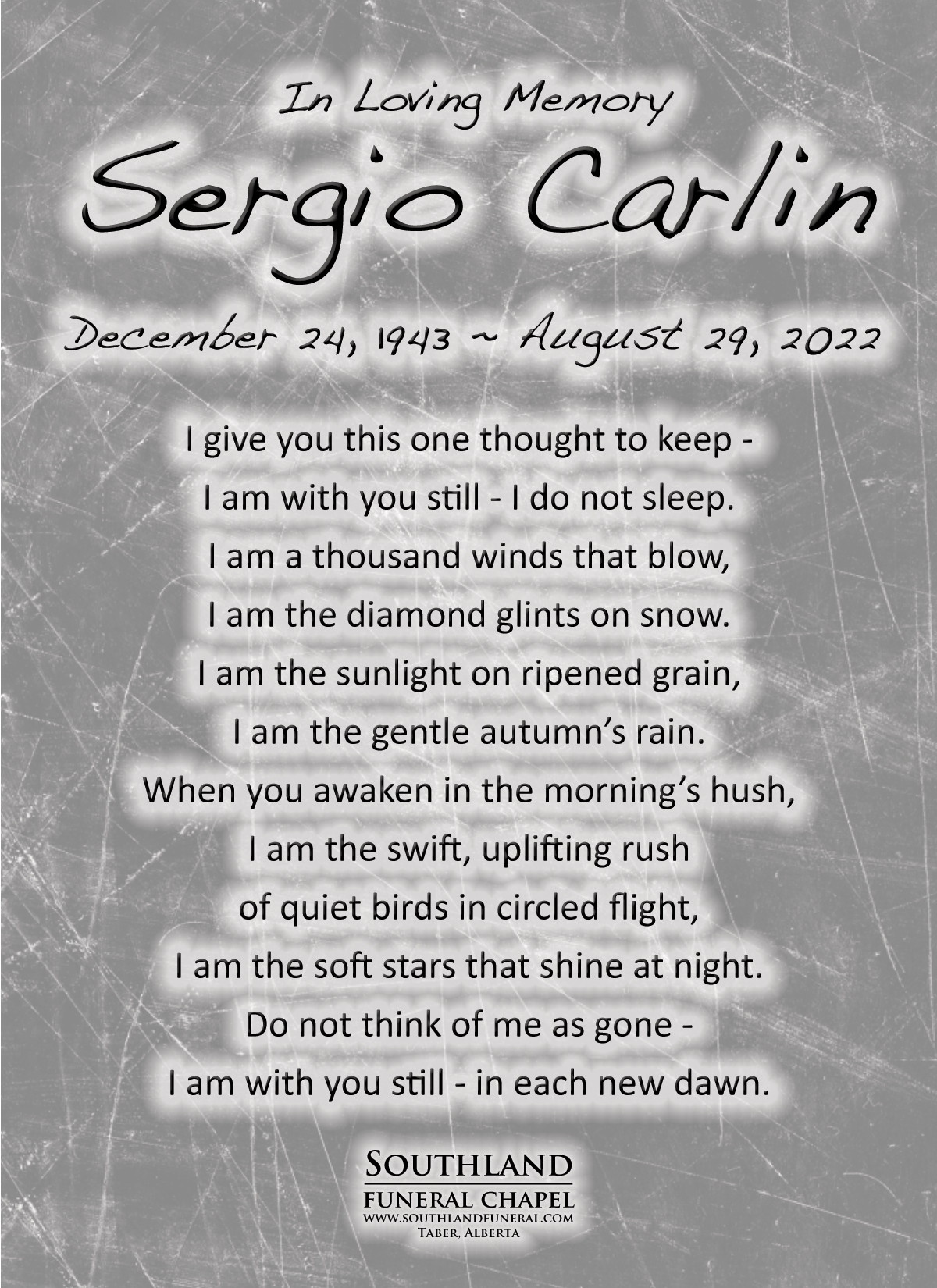 In Loving Memory

Sergio Carlin

December 24, 1943 ~ August 29, 2022

I give you this one thought to keep -
I am with you still - I do not sleep.
I am a thousand winds that blow,
I am the diamond glints on snow.
I am the sunlight on ripened grain,
I am the gentle autumn's rain.
When you awaken in the morning's hush,
I am the swift, uplifting rush
of quiet birds in circled flight,
I am the soft stars that shine at night.
Do not think of me as gone -
I am with you still - in each new dawn.

SOUTHLAND
FUNERAL CHAPEL
WWW.SOUTHLANDFUNERAL.COM
TABER, ALBERTA